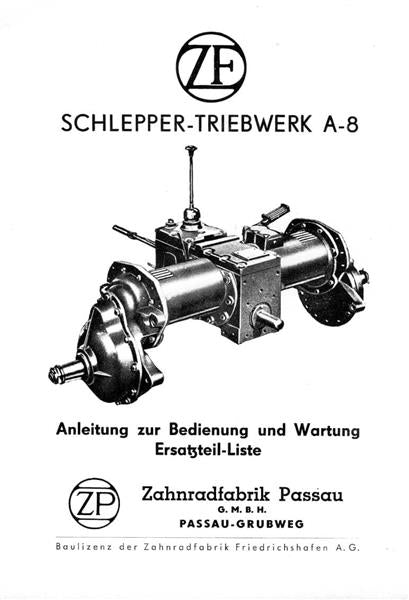 ZF

SCHLEPPER-TRIEBWERK A-8

Anleitung zur Bedienung und Wartung
Ersatzteil-Liste

ZP

Zahnradfabrik Passau
G. M. B. H.
PASSAU-GRUBWEG

Baulizenz der Zahnradfabrik Friedrichshafen A. G.